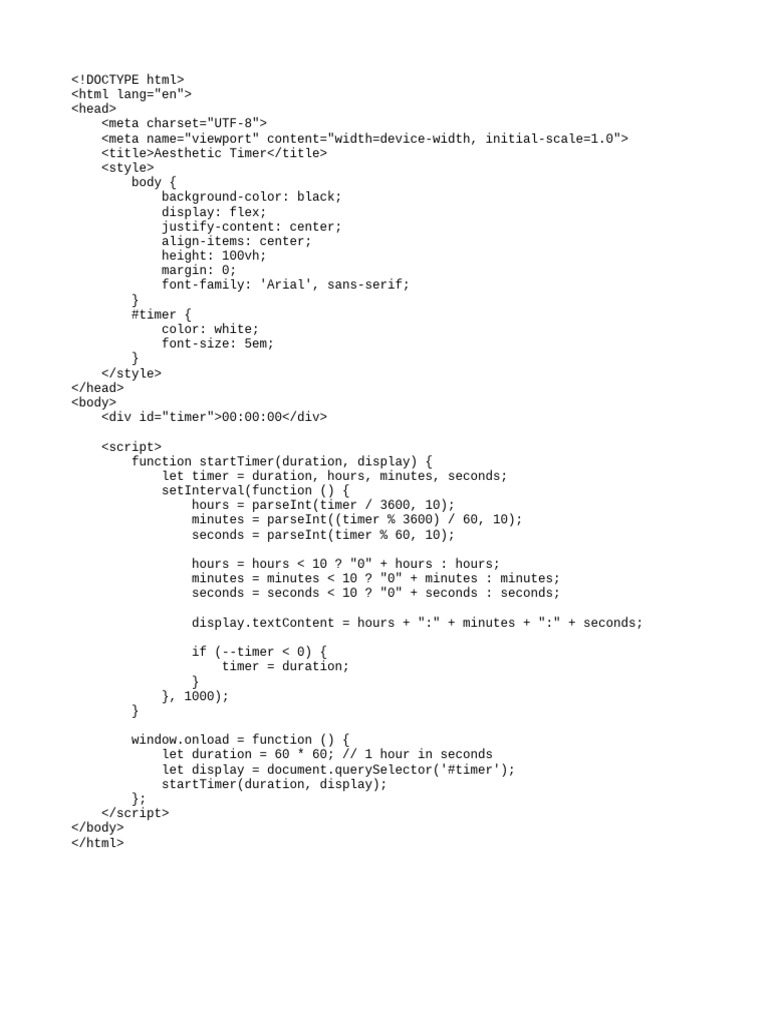 <!DOCTYPE html>
<html lang="en">
<head>
    <meta charset="UTF-8">
    <meta name="viewport" content="width=device-width, initial-scale=1.0">
    <title>Aesthetic Timer</title>
    <style>
        body {
            background-color: black;
            display: flex;
            justify-content: center;
            align-items: center;
            height: 100vh;
            margin: 0;
            font-family: 'Arial', sans-serif;
        }
        #timer {
            color: white;
            font-size: 5em;
        }
    </style>
</head>
<body>
    <div id="timer">00:00:00</div>

    <script>
        function startTimer(duration, display) {
            let timer = duration, hours, minutes, seconds;
            setInterval(function () {
                hours = parseInt(timer / 3600, 10);
                minutes = parseInt((timer % 3600) / 60, 10);
                seconds = parseInt(timer % 60, 10);

                hours = hours < 10 ? "0" + hours : hours;
                minutes = minutes < 10 ? "0" + minutes : minutes;
                seconds = seconds < 10 ? "0" + seconds : seconds;

                display.textContent = hours + ":" + minutes + ":" + seconds;

                if (--timer < 0) {
                    timer = duration;
                }
            }, 1000);
        }

        window.onload = function () {
            let duration = 60 * 60; // 1 hour in seconds
            let display = document.querySelector('#timer');
            startTimer(duration, display);
        };
    </script>
</body>
</html>